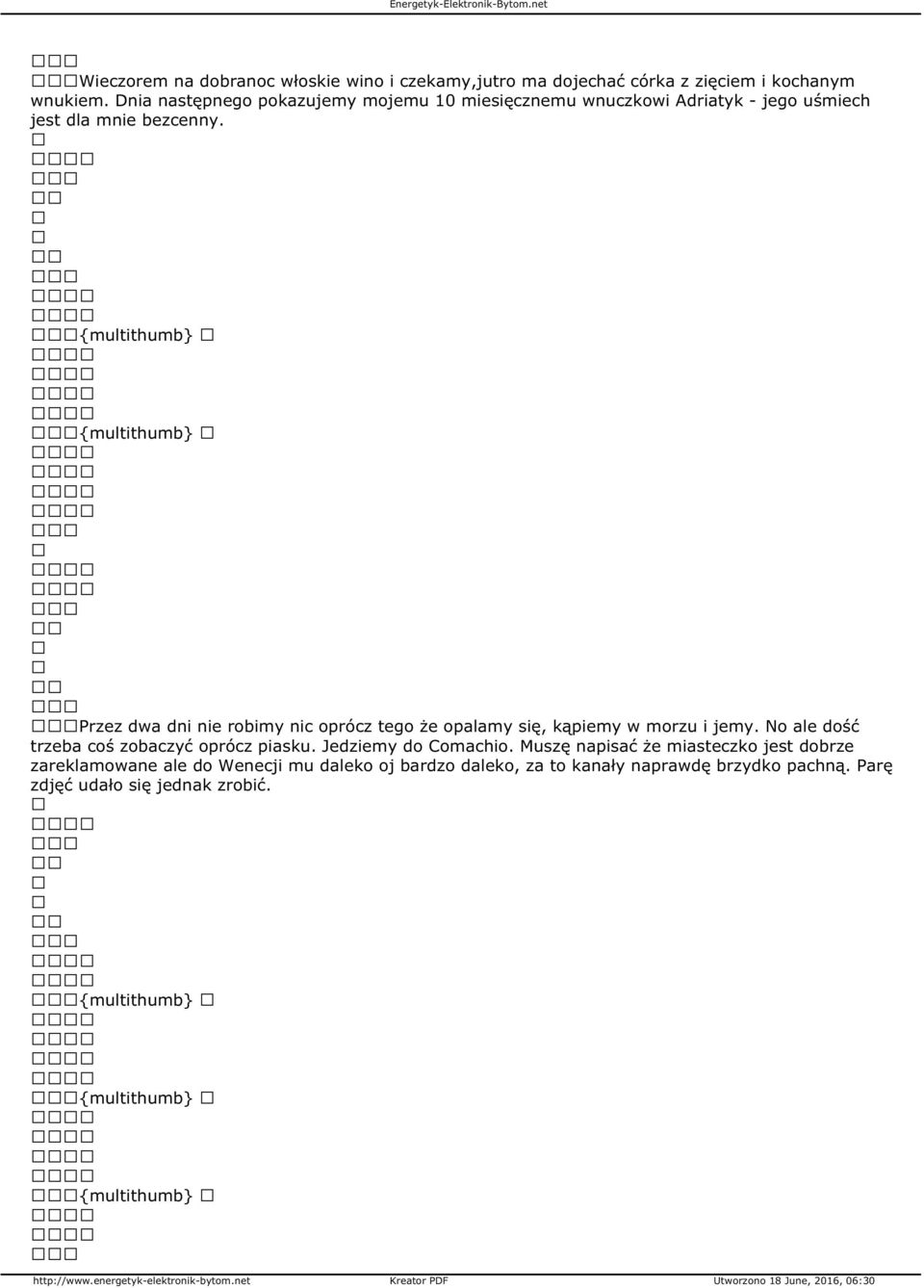 Energetyk-Elektronik-Bytom.net

Wieczorem na dobranoc włoskie wino i czekamy,jutro ma dojechać córka z zięciem i kochanym wnukiem. Dnia następnego pokazujemy mojemu 10 miesięcznemu wnuczkowi Adriatyk - jego uśmiech jest dla mnie bezcenny.

{multithumb}

{multithumb}

Przez dwa dni nie robimy nic oprócz tego że opalamy się, kąpiemy w morzu i jemy. No ale dość trzeba coś zobaczyć oprócz piasku. Jedziemy do Comachio. Muszę napisać że miasteczko jest dobrze zareklamowane ale do Wenecji mu daleko oj bardzo daleko, za to kanały naprawdę brzydko pachną. Parę zdjęć udało się jednak zrobić.

{multithumb}

{multithumb}

{multithumb}

http://www.energetyk-elektronik-bytom.net Kreator PDF Utworzono 18 June, 2016, 06:30